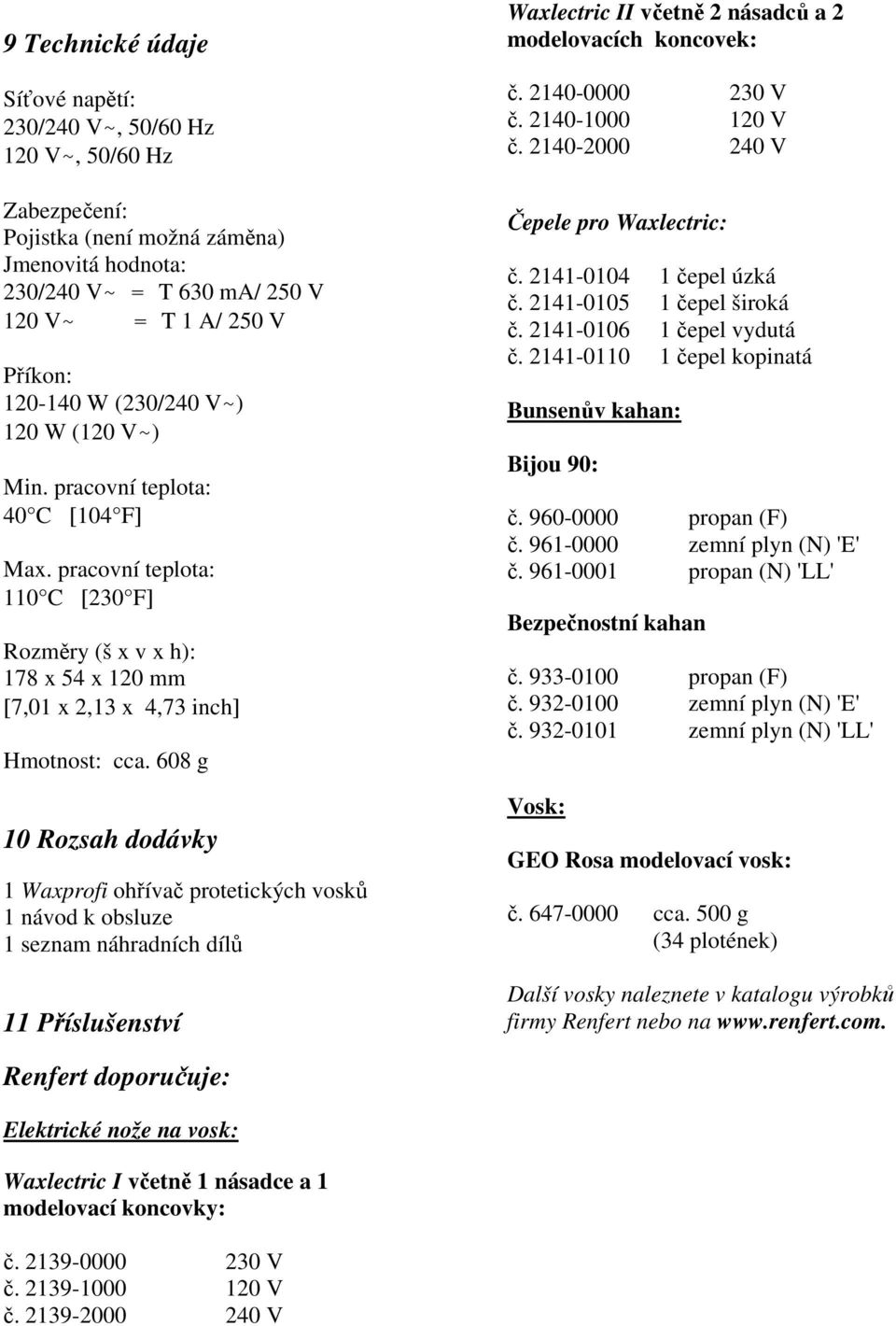 9 Technické údaje

Síťové napětí:
230/240 V~, 50/60 Hz
120 V~, 50/60 Hz

Zabezpečení:
Pojistka (není možná záměna)
Jmenovitá hodnota:
230/240 V~ = T 630 mA/ 250 V
120 V~ = T 1 A/ 250 V

Příkon:
120-140 W (230/240 V~)
120 W (120 V~)

Min. pracovní teplota:
40 C [104 F]

Max. pracovní teplota:
110 C [230 F]

Rozměry (š x v x h):
178 x 54 x 120 mm
[7,01 x 2,13 x 4,73 inch]

Hmotnost: cca. 608 g

10 Rozsah dodávky

1 Waxprofi ohřívač protetických vosků
1 návod k obsluze
1 seznam náhradních dílů

11 Příslušenství

Renfert doporučuje:

Elektrické nože na vosk:

Waxlectric I včetně 1 násadce a 1 modelovací koncovky:

č. 2139-0000 230 V
č. 2139-1000 120 V
č. 2139-2000 240 V

Waxlectric II včetně 2 násadců a 2 modelovacích koncovek:

č. 2140-0000 230 V
č. 2140-1000 120 V
č. 2140-2000 240 V

Čepele pro Waxlectric:

č. 2141-0104 1 čepel úzká
č. 2141-0105 1 čepel široká
č. 2141-0106 1 čepel vydutá
č. 2141-0110 1 čepel kopinatá

Bunsenův kahan:

Bijou 90:

č. 960-0000 propan (F)
č. 961-0000 zemní plyn (N) 'E'
č. 961-0001 propan (N) 'LL'

Bezpečnostní kahan

č. 933-0100 propan (F)
č. 932-0100 zemní plyn (N) 'E'
č. 932-0101 zemní plyn (N) 'LL'

Vosk:

GEO Rosa modelovací vosk:

č. 647-0000 cca. 500 g
(34 plotének)

Další vosky naleznete v katalogu výrobků firmy Renfert nebo na www.renfert.com.